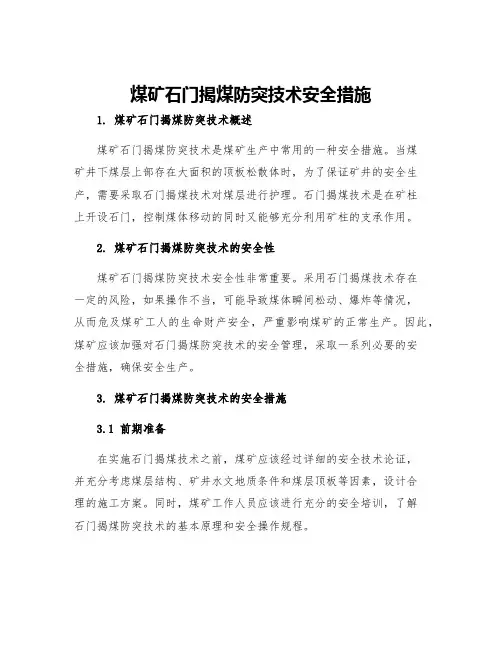 煤矿石门揭煤防突技术安全措施

1. 煤矿石门揭煤防突技术概述

煤矿石门揭煤防突技术是煤矿生产中常用的一种安全措施。当煤矿井下煤层上部存在大面积的顶板松散体时，为了保证矿井的安全生产，需要采取石门揭煤技术对煤层进行护理。石门揭煤技术是在矿柱上开设石门，控制煤体移动的同时又能够充分利用矿柱的支承作用。

2. 煤矿石门揭煤防突技术的安全性

煤矿石门揭煤防突技术安全性非常重要。采用石门揭煤技术存在一定的风险，如果操作不当，可能导致煤体瞬间松动、爆炸等情况，从而危及煤矿工人的生命财产安全，严重影响煤矿的正常生产。因此，煤矿应该加强对石门揭煤防突技术的安全管理，采取一系列必要的安全措施，确保安全生产。

3. 煤矿石门揭煤防突技术的安全措施

3.1 前期准备

在实施石门揭煤技术之前，煤矿应该经过详细的安全技术论证，并充分考虑煤层结构、矿井水文地质条件和煤层顶板等因素，设计合理的施工方案。同时，煤矿工作人员应该进行充分的安全培训，了解石门揭煤防突技术的基本原理和安全操作规程。